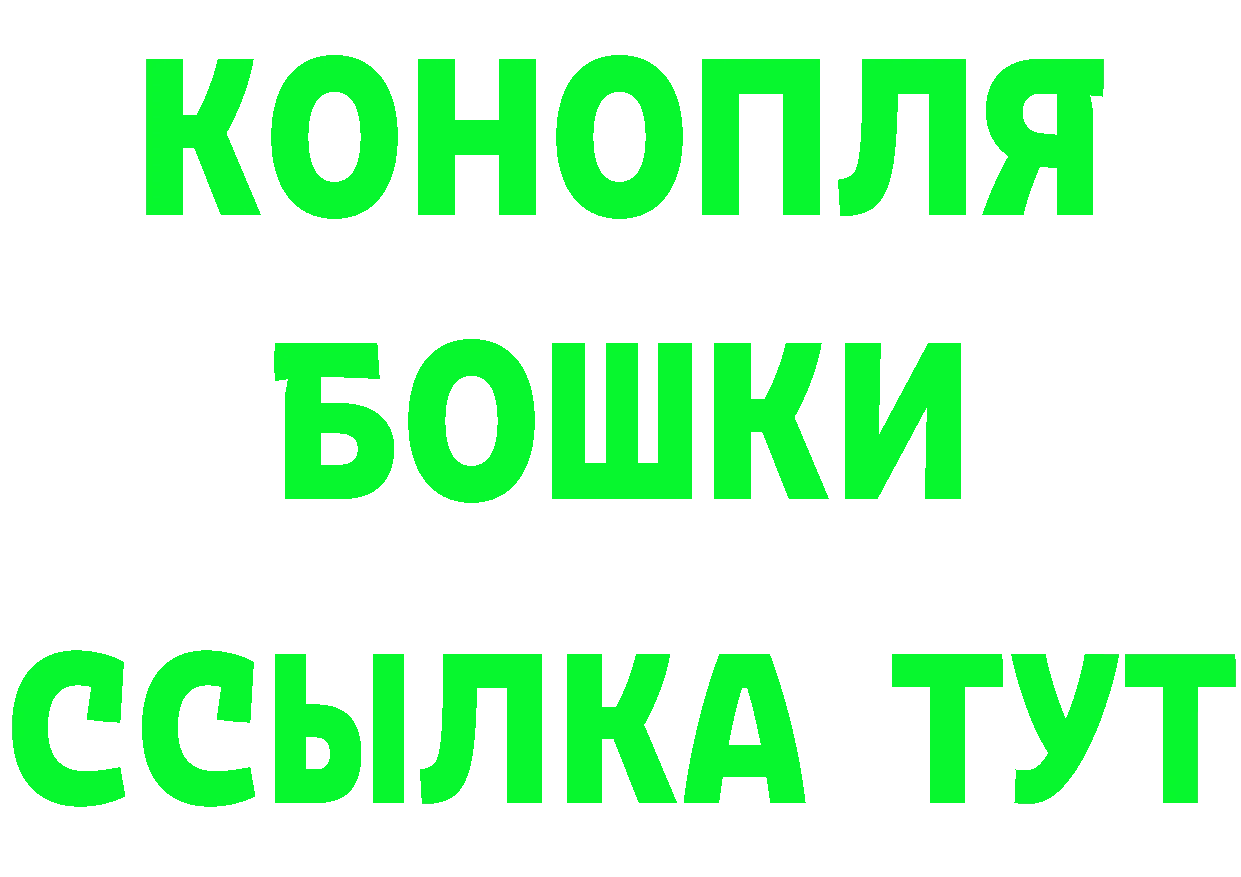 КОНОПЛЯ
БОШКИ
ССЫЛКА ТУТ